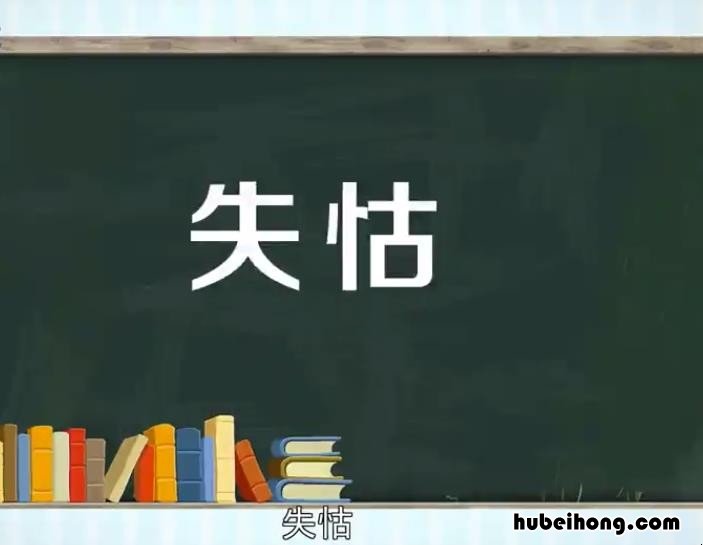 失怙

失怙

hubeihong.com